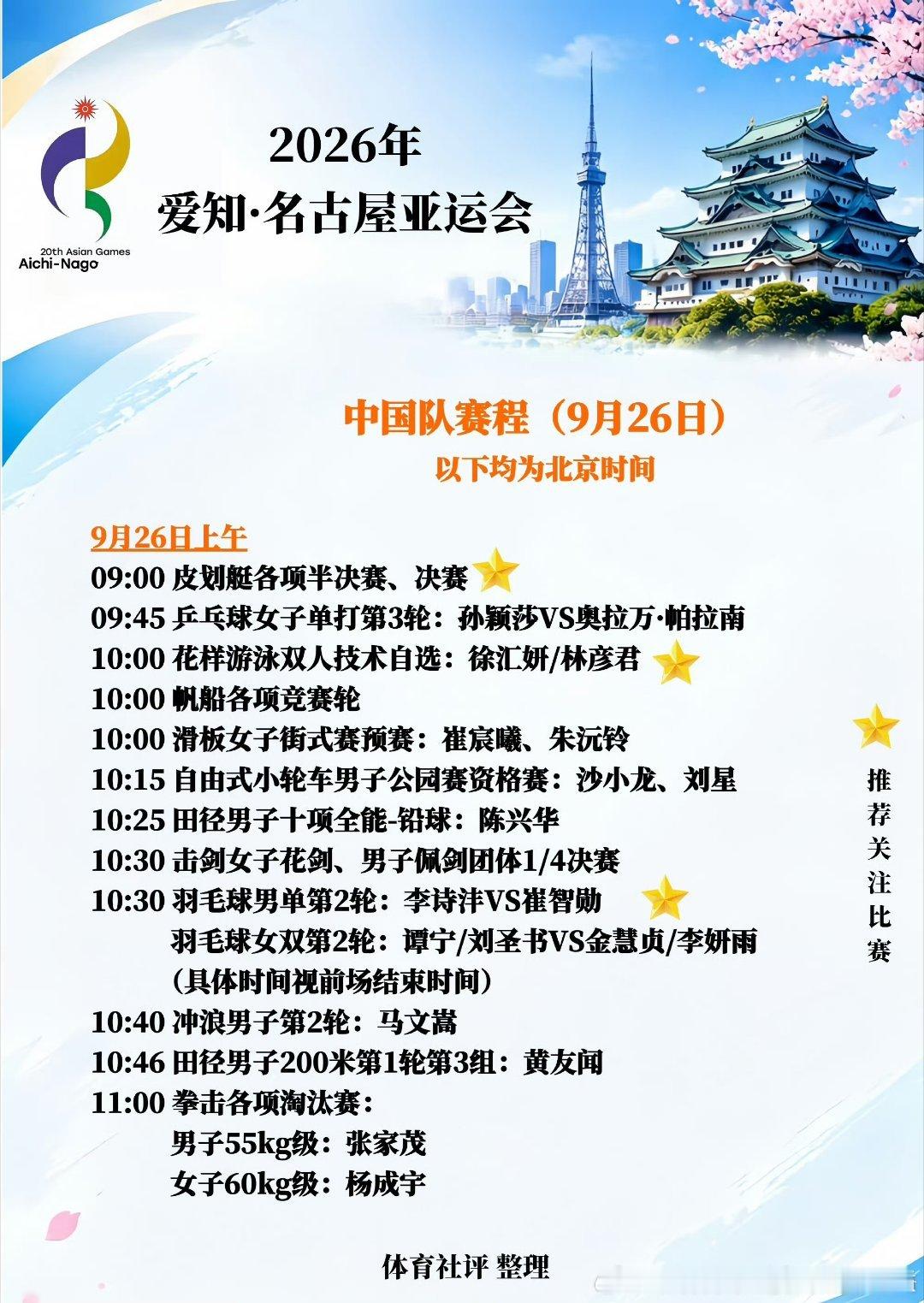 20th Asian Games
Aichi-Nago

2026年
爱知·名古屋亚运会

中国队赛程（9月26日）
以下均为北京时间

9月26日上午
09:00 皮划艇各项半决赛、决赛
09:45 乒乓球女子单打第3轮：孙颖莎VS奥拉万·帕拉南
10:00 花样游泳双人技术自选：徐汇妍/林彦君
10:00 帆船各项竞赛轮
10:00 滑板女子街式赛预赛：崔宸曦、朱沅铃
10:15 自由式小轮车男子公园赛资格赛：沙小龙、刘星
10:25 田径男子十项全能-铅球：陈兴华
10:30 击剑女子花剑、男子佩剑团体1/4决赛
10:30 羽毛球男单第2轮：李诗沣VS崔智勋
羽毛球女双第2轮：谭宁/刘圣书VS金慧贞/李妍雨
（具体时间视前场结束时间）
10:40 冲浪男子第2轮：马文嵩
10:46 田径男子200米第1轮第3组：黄友闻
11:00 拳击各项淘汰赛：
男子55kg级：张家茂
女子60kg级：杨成宇

推荐关注比赛

体育社评 整理